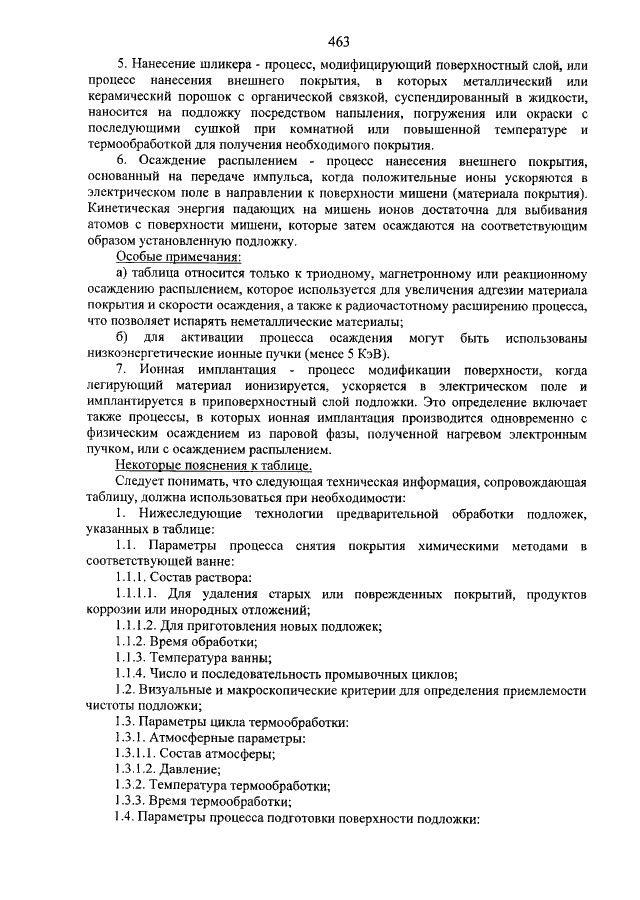 463

5. Нанесение шликера - процесс, модифицирующий поверхностный слой, или процесс нанесения внешнего покрытия, в которых металлический или керамический порошок с органической связкой, суспендированный в жидкости, наносится на подложку посредством напыления, погружения или окраски с последующими сушкой при комнатной или повышенной температуре и термообработкой для получения необходимого покрытия.

6. Осаждение распылением - процесс нанесения внешнего покрытия, основанный на передаче импульса, когда положительные ионы ускоряются в электрическом поле в направлении к поверхности мишени (материала покрытия). Кинетическая энергия падающих на мишень ионов достаточна для выбивания атомов с поверхности мишени, которые затем осаждаются на соответствующим образом установленную подложку.

Особые примечания:

а) таблица относится только к триодному, магнетронному или реакционному осаждению распылением, которое используется для увеличения адгезии материала покрытия и скорости осаждения, а также к радиочастотному расширению процесса, что позволяет испарять неметаллические материалы;

б) для активации процесса осаждения могут быть использованы низкоэнергетические ионные пучки (менее 5 КэВ).

7. Ионная имплантация - процесс модификации поверхности, когда легирующий материал ионизируется, ускоряется в электрическом поле и имплантируется в приповерхностный слой подложки. Это определение включает также процессы, в которых ионная имплантация производится одновременно с физическим осаждением из паровой фазы, полученной нагревом электронным пучком, или с осаждением распылением.

Некоторые пояснения к таблице.

Следует понимать, что следующая техническая информация, сопровождающая таблицу, должна использоваться при необходимости:

1. Нижеследующие технологии предварительной обработки подложек, указанных в таблице:

1.1. Параметры процесса снятия покрытия химическими методами в соответствующей ванне:

1.1.1. Состав раствора:

1.1.1.1. Для удаления старых или поврежденных покрытий, продуктов коррозии или инородных отложений;

1.1.1.2. Для приготовления новых подложек;

1.1.2. Время обработки;

1.1.3. Температура ванны;

1.1.4. Число и последовательность промывочных циклов;

1.2. Визуальные и макроскопические критерии для определения приемлемости чистоты подложки;

1.3. Параметры цикла термообработки:

1.3.1. Атмосферные параметры:

1.3.1.1. Состав атмосферы;

1.3.1.2. Давление;

1.3.2. Температура термообработки;

1.3.3. Время термообработки;

1.4. Параметры процесса подготовки поверхности подложки: